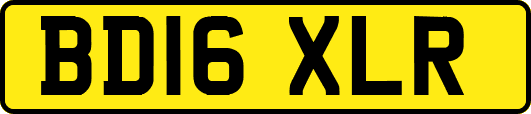 BD16 XLR